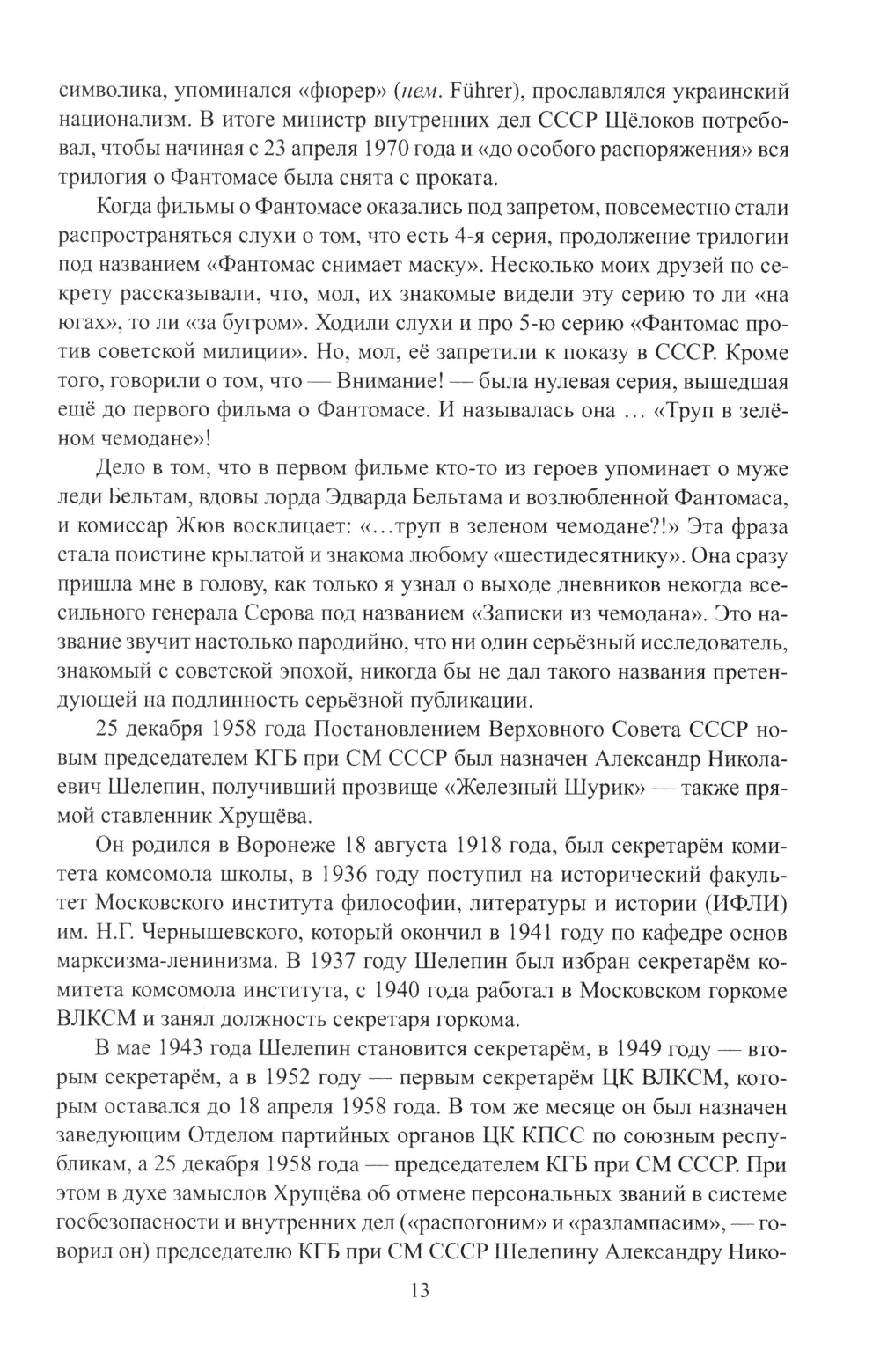 символика, упоминался «фюрер» (нем. Führer), прославлялся украинский национализм. В итоге министр внутренних дел СССР Щёлоков потребовал, чтобы начиная с 23 апреля 1970 года и «до особого распоряжения» вся трилогия о Фантомасе была снята с проката.

Когда фильмы о Фантомасе оказались под запретом, повсеместно стали распространяться слухи о том, что есть 4-я серия, продолжение трилогии под названием «Фантомас снимает маску». Несколько моих друзей по секрету рассказывали, что, мол, их знакомые видели эту серию то ли «на югах», то ли «за бугром». Ходили слухи и про 5-ю серию «Фантомас против советской милиции». Но, мол, её запретили к показу в СССР. Кроме того, говорили о том, что — Внимание! — была нулевая серия, вышедшая ещё до первого фильма о Фантомасе. И называлась она … «Труп в зелёном чемодане»!

Дело в том, что в первом фильме кто-то из героев упоминает о муже леди Бельтам, вдовы лорда Эдварда Бельтама и возлюбленной Фантомаса, и комиссар Жюв восклицает: «…труп в зеленом чемодане?!» Эта фраза стала поистине крылатой и знакома любому «шестидесятнику». Она сразу пришла мне в голову, как только я узнал о выходе дневников некогда всесильного генерала Серова под названием «Записки из чемодана». Это название звучит настолько пародийно, что ни один серьёзный исследователь, знакомый с советской эпохой, никогда бы не дал такого названия претендующей на подлинность серьёзной публикации.

25 декабря 1958 года Постановлением Верховного Совета СССР новым председателем КГБ при СМ СССР был назначен Александр Николаевич Шелепин, получивший прозвище «Железный Шурик» — также прямой ставленник Хрущёва.

Он родился в Воронеже 18 августа 1918 года, был секретарём комитета комсомола школы, в 1936 году поступил на исторический факультет Московского института философии, литературы и истории (ИФЛИ) им. Н.Г. Чернышевского, который окончил в 1941 году по кафедре основ марксизма-ленинизма. В 1937 году Шелепин был избран секретарём комитета комсомола института, с 1940 года работал в Московском горкоме ВЛКСМ и занял должность секретаря горкома.

В мае 1943 года Шелепин становится секретарём, в 1949 году — вторым секретарём, а в 1952 году — первым секретарём ЦК ВЛКСМ, которым оставался до 18 апреля 1958 года. В том же месяце он был назначен заведующим Отделом партийных органов ЦК КПСС по союзным республикам, а 25 декабря 1958 года — председателем КГБ при СМ СССР. При этом в духе замыслов Хрущёва об отмене персональных званий в системе госбезопасности и внутренних дел («распогоним» и «разлампасим», — говорил он) председателю КГБ при СМ СССР Шелепину Александру Нико-

13